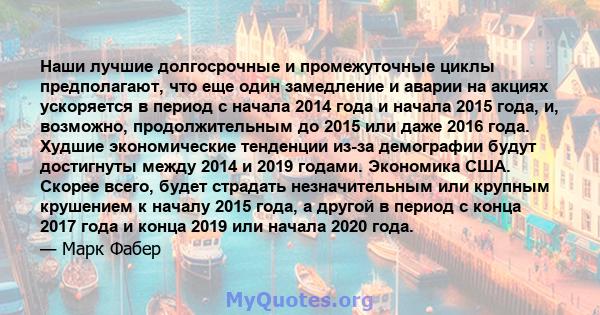 Наши лучшие долгосрочные и промежуточные циклы предполагают, что еще один замедление и аварии на акциях ускоряется в период с начала 2014 года и начала 2015 года, и, возможно, продолжительным до 2015 или даже 2016 года. Худшие экономические тенденции из-за демографии будут достигнуты между 2014 и 2019 годами. Экономика США. Скорее всего, будет страдать незначительным или крупным крушением к началу 2015 года, а другой в период с конца 2017 года и конца 2019 или начала 2020 года.

— Марк Фабер

MyQuotes.org